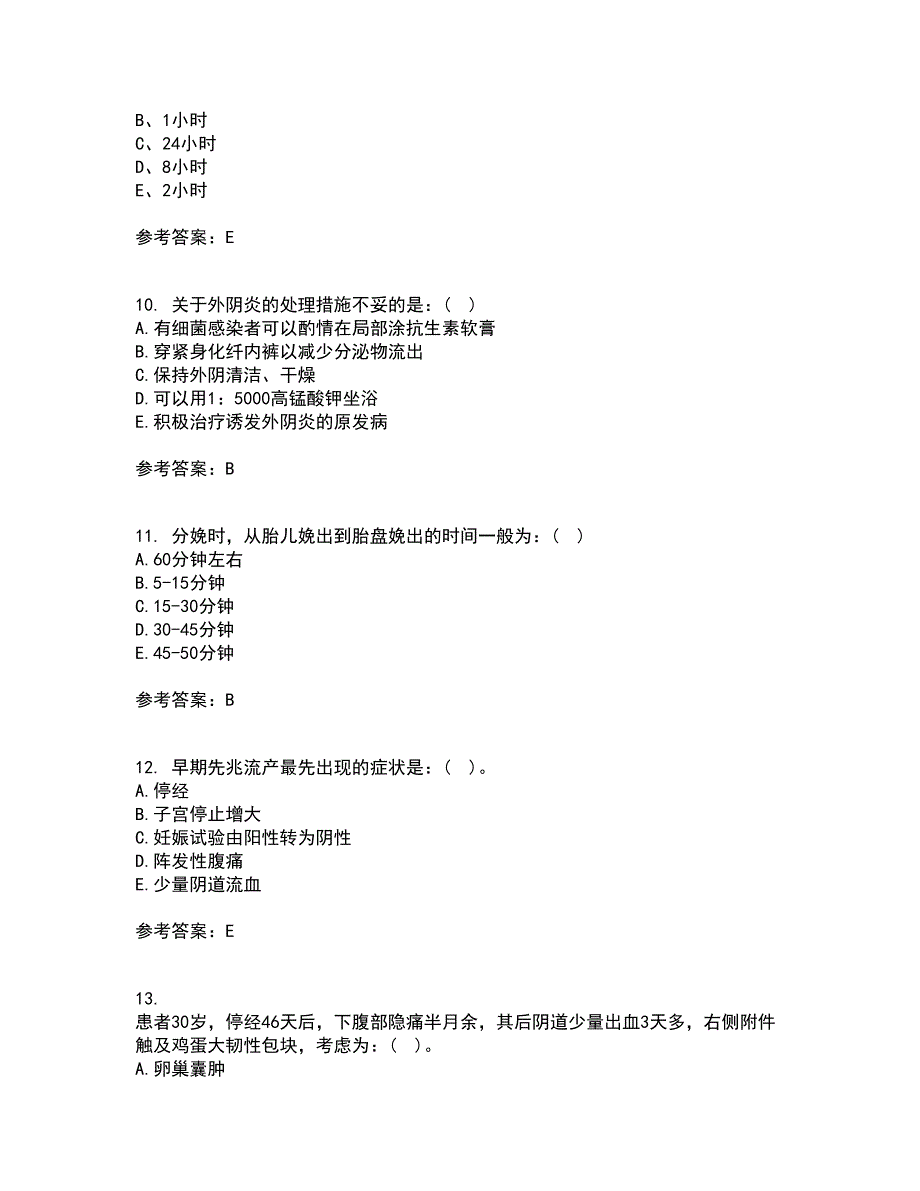 B、1小时
C、24小时
D、8小时
E、2小时

参考答案：E

10. 关于外阴炎的处理措施不妥的是：( )
A.有细菌感染者可以酌情在局部涂抗生素软膏
B.穿紧身化纤内裤以减少分泌物流出
C.保持外阴清洁、干燥
D.可以用1：5000高锰酸钾坐浴
E.积极治疗诱发外阴炎的原发病

参考答案：B

11. 分娩时，从胎儿娩出到胎盘娩出的时间一般为：( )
A.60分钟左右
B.5-15分钟
C.15-30分钟
D.30-45分钟
E.45-50分钟

参考答案：B

12. 早期先兆流产最先出现的症状是：( )。
A.停经
B.子宫停止增大
C.妊娠试验由阳性转为阴性
D.阵发性腹痛
E.少量阴道流血

参考答案：E

13.
患者30岁，停经46天后，下腹部隐痛半月余，其后阴道少量出血3天多，右侧附件触及鸡蛋大韧性包块，考虑为：( )。
A.卵巢囊肿